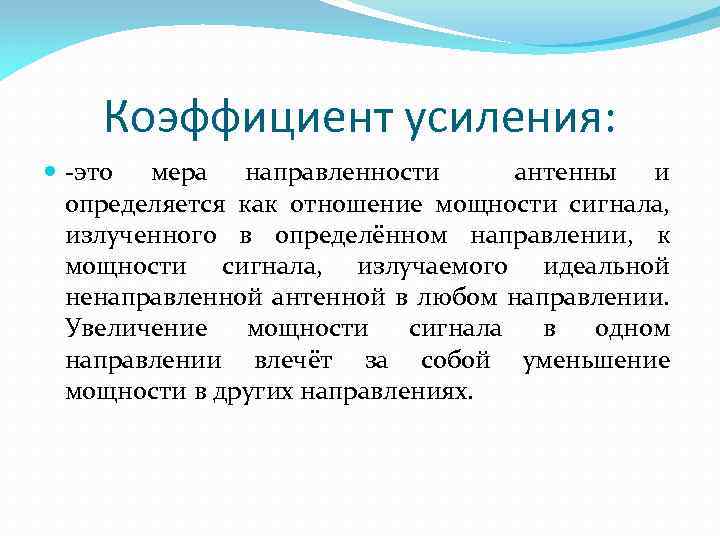 Коэффициент усиления:

-это мера направленности антенны и определяется как отношение мощности сигнала, излученного в определённом направлении, к мощности сигнала, излучаемого идеальной ненаправленной антенной в любом направлении. Увеличение мощности сигнала в одном направлении влечёт за собой уменьшение мощности в других направлениях.